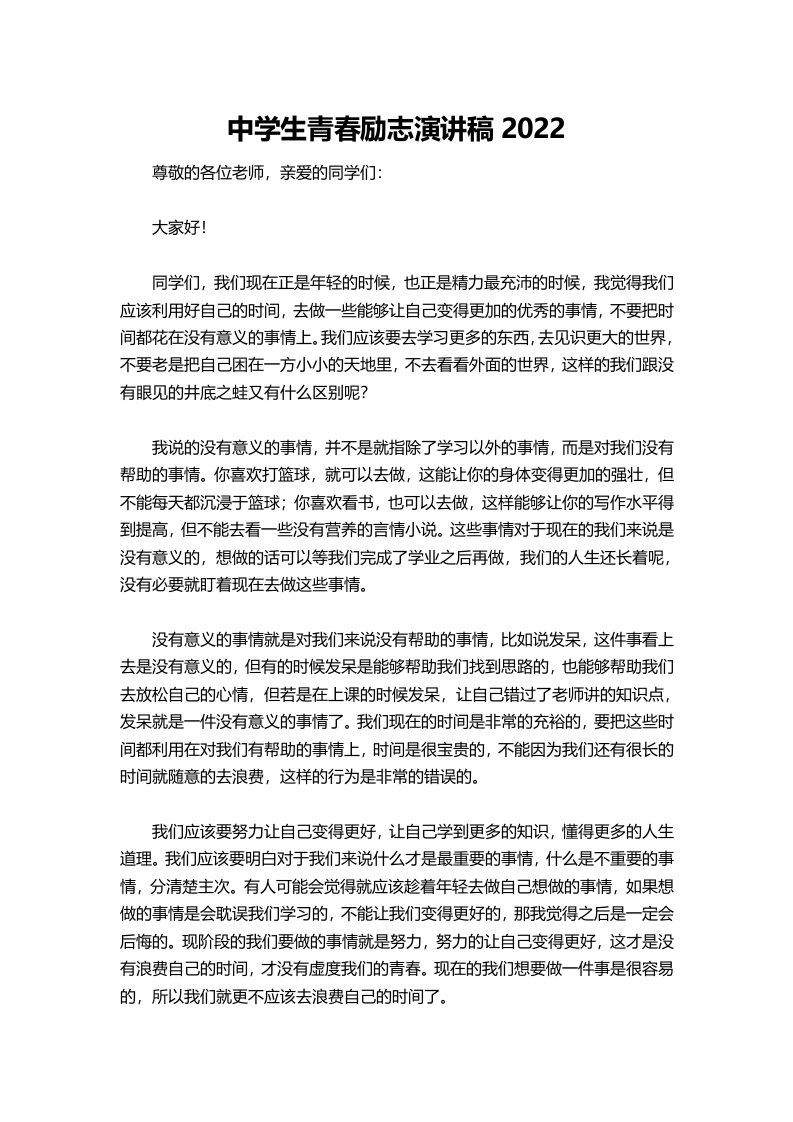 中学生青春励志演讲稿 2022

尊敬的各位老师，亲爱的同学们：

大家好！

同学们，我们现在正是年轻的时候，也正是精力最充沛的时候，我觉得我们应该利用好自己的时间，去做一些能够让自己变得更加的优秀的事情，不要把时间都花在没有意义的事情上。我们应该要去学习更多的东西，去见识更大的世界，不要老是把自己困在一方小小的天地里，不去看看外面的世界，这样的我们跟没有眼见的井底之蛙又有什么区别呢？

我说的没有意义的事情，并不是就指除了学习以外的事情，而是对我们没有帮助的事情。你喜欢打篮球，就可以去做，这能让你的身体变得更加的强壮，但不能每天都沉浸于篮球；你喜欢看书，也可以去做，这样能够让你的写作水平得到提高，但不能去看一些没有营养的言情小说。这些事情对于现在的我们来说是没有意义的，想做的话可以等我们完成了学业之后再做，我们的人生还长着呢，没有必要就盯着现在去做这些事情。

没有意义的事情就是对我们来说没有帮助的事情，比如说发呆，这件事看上去是没有意义的，但有的时候发呆是能够帮助我们找到思路的，也能够帮助我们去放松自己的心情，但若是在上课的时候发呆，让自己错过了老师讲的知识点，发呆就是一件没有意义的事情了。我们现在的时间是非常的充裕的，要把这些时间都利用在对我们有帮助的事情上，时间是很宝贵的，不能因为我们还有很长的时间就随意的去浪费，这样的行为是非常的错误的。

我们应该要努力让自己变得更好，让自己学到更多的知识，懂得更多的人生道理。我们应该要明白对于我们来说什么才是最重要的事情，什么是不重要的事情，分清楚主次。有人可能会觉得就应该趁着年轻去做自己想做的事情，如果想做的事情是会耽误我们学习的，不能让我们变得更好的，那我觉得之后是一定会后悔的。现阶段的我们要做的事情就是努力，努力的让自己变得更好，这才是没有浪费自己的时间，才没有虚度我们的青春。现在的我们想要做一件事是很容易的，所以我们就更不应该去浪费自己的时间了。